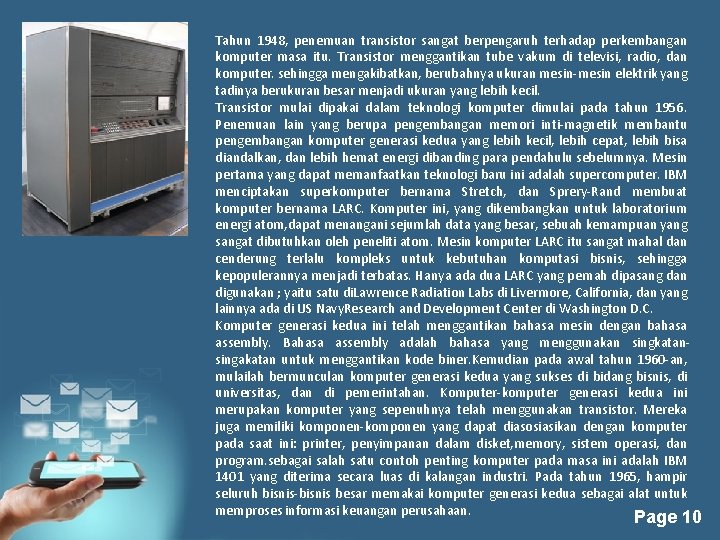 Tahun 1948, penemuan transistor sangat berpengaruh terhadap perkembangan komputer masa itu. Transistor menggantikan tube vakum di televisi, radio, dan komputer. sehingga mengakibatkan, berubahnya ukuran mesin-mesin elektrik yang tadinya berukuran besar menjadi ukuran yang lebih kecil.
Transistor mulai dipakai dalam teknologi komputer dimulai pada tahun 1956. Penemuan lain yang berupa pengembangan memori inti-magnetik membantu pengembangan komputer generasi kedua yang lebih kecil, lebih cepat, lebih bisa diandalkan, dan lebih hemat energi dibanding para pendahulu sebelumnya. Mesin pertama yang dapat memanfaatkan teknologi baru ini adalah supercomputer. IBM menciptakan superkomputer bernama Stretch, dan Sprery-Rand membuat komputer bernama LARC. Komputer ini, yang dikembangkan untuk laboratorium energi atom,dapat menangani sejumlah data yang besar, sebuah kemampuan yang sangat dibutuhkan oleh peneliti atom. Mesin komputer LARC itu sangat mahal dan cenderung terlalu kompleks untuk kebutuhan komputasi bisnis, sehingga kepopulerannya menjadi terbatas. Hanya ada dua LARC yang pernah dipasang dan digunakan ; yaitu satu diLawrence Radiation Labs di Livermore, California, dan yang lainnya ada di US NavyResearch and Development Center di Washington D.C.
Komputer generasi kedua ini telah menggantikan bahasa mesin dengan bahasa assembly. Bahasa assembly adalah bahasa yang menggunakan singkatan-singakatan untuk menggantikan kode biner.Kemudian pada awal tahun 1960-an, mulailah bermunculan komputer generasi kedua yang sukses di bidang bisnis, di universitas, dan di pemerintahan. Komputer-komputer generasi kedua ini merupakan komputer yang sepenuhnya telah menggunakan transistor. Mereka juga memiliki komponen-komponen yang dapat diasosiasikan dengan komputer pada saat ini: printer, penyimpanan dalam disket,memory, sistem operasi, dan program.sebagai salah satu contoh penting komputer pada masa ini adalah IBM 1401 yang diterima secara luas di kalangan industri. Pada tahun 1965, hampir seluruh bisnis-bisnis besar memakai komputer generasi kedua sebagai alat untuk memproses informasi keuangan perusahaan.

Page 10